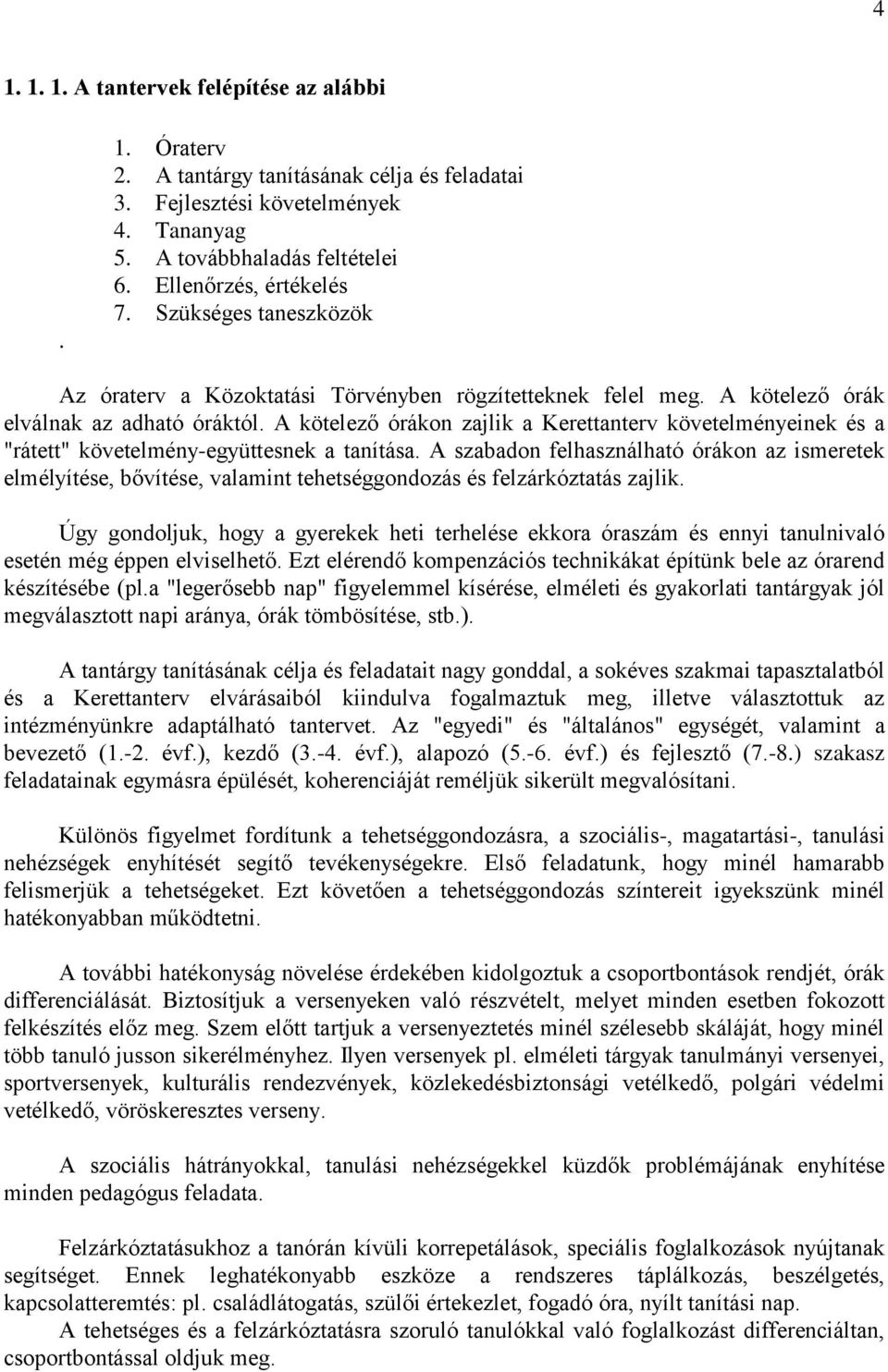 4

1. 1. 1. A tantervek felépítése az alábbi

1. Óraterv
2. A tantárgy tanításának célja és feladatai
3. Fejlesztési követelmények
4. Tananyag
5. A továbbhaladás feltételei
6. Ellenőrzés, értékelés
7. Szükséges taneszközök

.

Az óraterv a Közoktatási Törvényben rögzítetteknek felel meg. A kötelező órák elválnak az adható óráktól. A kötelező órákon zajlik a Kerettanterv követelményeinek és a "rátett" követelmény-együttesnek a tanítása. A szabadon felhasználható órákon az ismeretek elmélyítése, bővítése, valamint tehetséggondozás és felzárkóztatás zajlik.

Úgy gondoljuk, hogy a gyerekek heti terhelése ekkora óraszám és ennyi tanulnivaló esetén még éppen elviselhető. Ezt elérendő kompenzációs technikákat építünk bele az órarend készítésébe (pl.a "legerősebb nap" figyelemmel kísérése, elméleti és gyakorlati tantárgyak jól megválasztott napi aránya, órák tömbösítése, stb.).

A tantárgy tanításának célja és feladatait nagy gonddal, a sokéves szakmai tapasztalatból és a Kerettanterv elvárásaiból kiindulva fogalmaztuk meg, illetve választottuk az intézményünkre adaptálható tantervet. Az "egyedi" és "általános" egységét, valamint a bevezető (1.-2. évf.), kezdő (3.-4. évf.), alapozó (5.-6. évf.) és fejlesztő (7.-8.) szakasz feladatainak egymásra épülését, koherenciáját reméljük sikerült megvalósítani.

Különös figyelmet fordítunk a tehetséggondozásra, a szociális-, magatartási-, tanulási nehézségek enyhítését segítő tevékenységekre. Első feladatunk, hogy minél hamarabb felismerjük a tehetségeket. Ezt követően a tehetséggondozás színtereit igyekszünk minél hatékonyabban működtetni.

A további hatékonyság növelése érdekében kidolgoztuk a csoportbontások rendjét, órák differenciálását. Biztosítjuk a versenyeken való részvételt, melyet minden esetben fokozott felkészítés előz meg. Szem előtt tartjuk a versenyeztetés minél szélesebb skáláját, hogy minél több tanuló jusson sikerélményhez. Ilyen versenyek pl. elméleti tárgyak tanulmányi versenyei, sportversenyek, kulturális rendezvények, közlekedésbiztonsági vetélkedő, polgári védelmi vetélkedő, vöröskeresztes verseny.

A szociális hátrányokkal, tanulási nehézségekkel küzdők problémájának enyhítése minden pedagógus feladata.

Felzárkóztatásukhoz a tanórán kívüli korrepetálások, speciális foglalkozások nyújtanak segítséget. Ennek leghatékonyabb eszköze a rendszeres táplálkozás, beszélgetés, kapcsolatteremtés: pl. családlátogatás, szülői értekezlet, fogadó óra, nyílt tanítási nap.
A tehetséges és a felzárkóztatásra szoruló tanulókkal való foglalkozást differenciáltan, csoportbontással oldjuk meg.